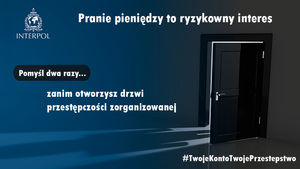 INTERPOL

Pranie pieniędzy to ryzykowny interes

Pomyśl dwa razy...

zanim otworzysz drzwi przestępczości zorganizowanej

#TwojeKontoTwojePrzestepstwo